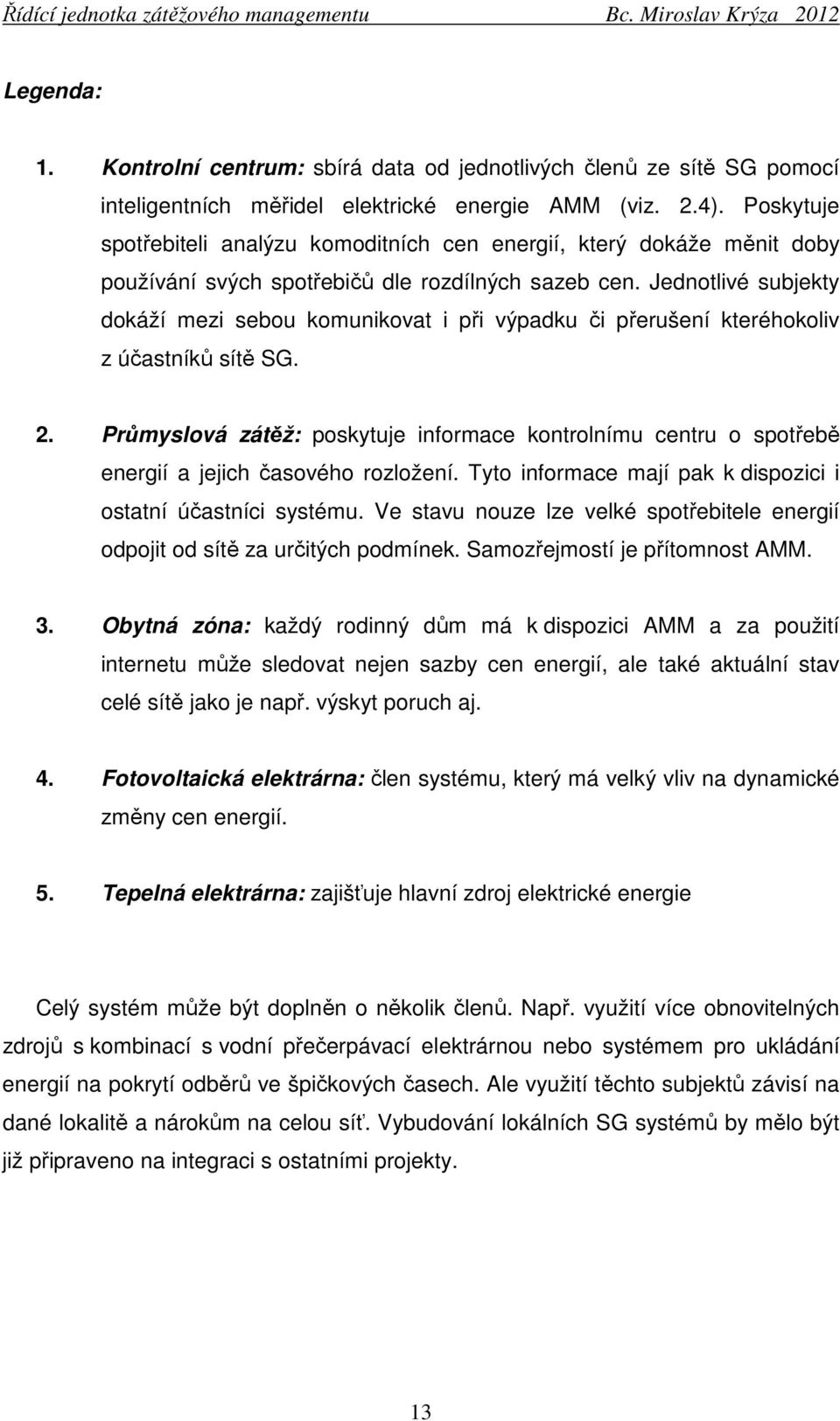 Řídící jednotka zátěžového managementu Bc. Miroslav Krýza 2012

Legenda:

1. Kontrolní centrum: sbírá data od jednotlivých členů ze sítě SG pomocí inteligentních měřidel elektrické energie AMM (viz. 2.4). Poskytuje spotřebiteli analýzu komoditních cen energií, který dokáže měnit doby používání svých spotřebičů dle rozdílných sazeb cen. Jednotlivé subjekty dokáží mezi sebou komunikovat i při výpadku či přerušení kteréhokoliv z účastníků sítě SG.

2. Průmyslová zátěž: poskytuje informace kontrolnímu centru o spotřebě energií a jejich časového rozložení. Tyto informace mají pak k dispozici i ostatní účastníci systému. Ve stavu nouze lze velké spotřebitele energií odpojit od sítě za určitých podmínek. Samozřejmostí je přítomnost AMM.

3. Obytná zóna: každý rodinný dům má k dispozici AMM a za použití internetu může sledovat nejen sazby cen energií, ale také aktuální stav celé sítě jako je např. výskyt poruch aj.

4. Fotovoltaická elektrárna: člen systému, který má velký vliv na dynamické změny cen energií.

5. Tepelná elektrárna: zajišťuje hlavní zdroj elektrické energie

Celý systém může být doplněn o několik členů. Např. využití více obnovitelných zdrojů s kombinací s vodní přečerpávací elektrárnou nebo systémem pro ukládání energií na pokrytí odběrů ve špičkových časech. Ale využití těchto subjektů závisí na dané lokalitě a nárokům na celou síť. Vybudování lokálních SG systémů by mělo být již připraveno na integraci s ostatními projekty.

13